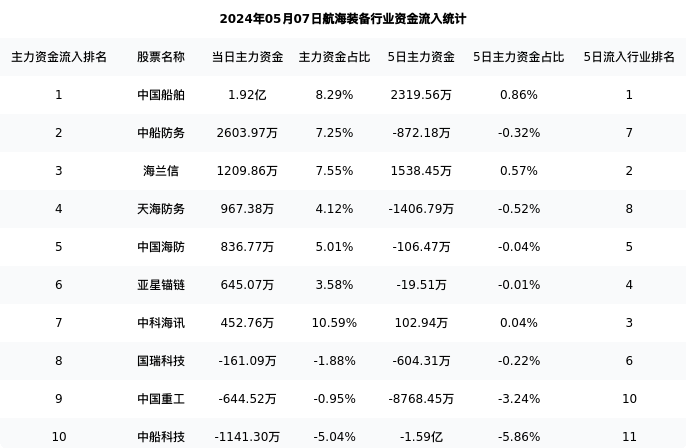 2024年05月07日航海装备行业资金流入统计

| 主力资金流入排名 | 股票名称 | 当日主力资金 | 主力资金占比 | 5日主力资金 | 5日主力资金占比 | 5日流入行业排名 |
|---|---|---|---|---|---|---|
| 1 | 中国船舶 | 1.92亿 | 8.29% | 2319.56万 | 0.86% | 1 |
| 2 | 中船防务 | 2603.97万 | 7.25% | -872.18万 | -0.32% | 7 |
| 3 | 海兰信 | 1209.86万 | 7.55% | 1538.45万 | 0.57% | 2 |
| 4 | 天海防务 | 967.38万 | 4.12% | -1406.79万 | -0.52% | 8 |
| 5 | 中国海防 | 836.77万 | 5.01% | -106.47万 | -0.04% | 5 |
| 6 | 亚星锚链 | 645.07万 | 3.58% | -19.51万 | -0.01% | 4 |
| 7 | 中科海讯 | 452.76万 | 10.59% | 102.94万 | 0.04% | 3 |
| 8 | 国瑞科技 | -161.09万 | -1.88% | -604.31万 | -0.22% | 6 |
| 9 | 中国重工 | -644.52万 | -0.95% | -8768.45万 | -3.24% | 10 |
| 10 | 中船科技 | -1141.30万 | -5.04% | -1.59亿 | -5.86% | 11 |